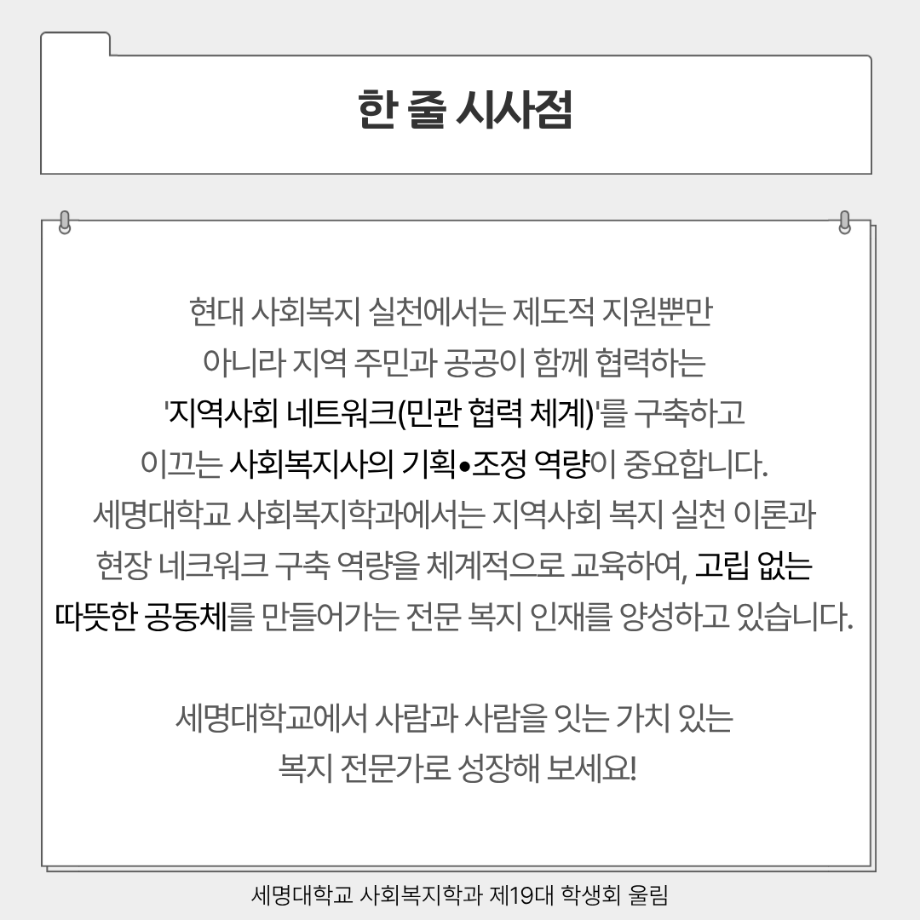 한 줄 시사점

현대 사회복지 실천에서는 제도적 지원뿐만 아니라 지역 주민과 공공이 함께 협력하는 '지역사회 네트워크(민관 협력 체계)'를 구축하고 이끄는 사회복지사의 기획•조정 역량이 중요합니다. 세명대학교 사회복지학과에서는 지역사회 복지 실천 이론과 현장 네크워크 구축 역량을 체계적으로 교육하여, 고립 없는 따뜻한 공동체를 만들어가는 전문 복지 인재를 양성하고 있습니다.

세명대학교에서 사람과 사람을 잇는 가치 있는 복지 전문가로 성장해 보세요!

세명대학교 사회복지학과 제19대 학생회 울림